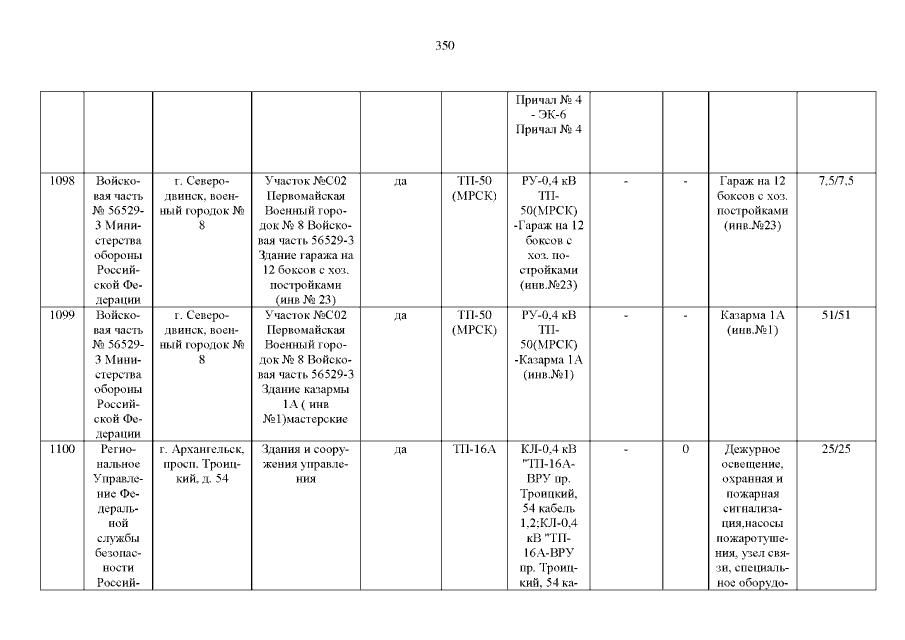 350

|  |  |  |  |  |  | Причал № 4 - ЭК-6 Причал № 4 |  |  |  |  |
|---|---|---|---|---|---|---|---|---|---|---|
| 1098 | Войсковая часть № 56529-3 Министерства обороны Российской Федерации | г. Северодвинск, военный городок № 8 | Участок №С02 Первомайская Военный городок № 8 Войсковая часть 56529-3 Здание гаража на 12 боксов с хоз. постройками (инв № 23) | да | ТП-50 (МРСК) | РУ-0,4 кВ ТП-50(МРСК) -Гараж на 12 боксов с хоз. постройками (инв.№23) | - | - | Гараж на 12 боксов с хоз. постройками (инв.№23) | 7,5/7,5 |
| 1099 | Войсковая часть № 56529-3 Министерства обороны Российской Федерации | г. Северодвинск, военный городок № 8 | Участок №С02 Первомайская Военный городок № 8 Войсковая часть 56529-3 Здание казармы 1А ( инв №1)мастерские | да | ТП-50 (МРСК) | РУ-0,4 кВ ТП-50(МРСК) -Казарма 1А (инв.№1) | - | - | Казарма 1А (инв.№1) | 51/51 |
| 1100 | Региональное Управление Федеральной службы безопасности Россий- | г. Архангельск, просп. Троицкий, д. 54 | Здания и сооружения управления | да | ТП-16А | КЛ-0,4 кВ "ТП-16А-ВРУ пр. Троицкий, 54 кабель 1,2;КЛ-0,4 кВ "ТП-16А-ВРУ пр. Троицкий, 54 ка- | - | 0 | Дежурное освещение, охранная и пожарная сигнализация,насосы пожаротушения, узел связи, специальное оборудо- | 25/25 |